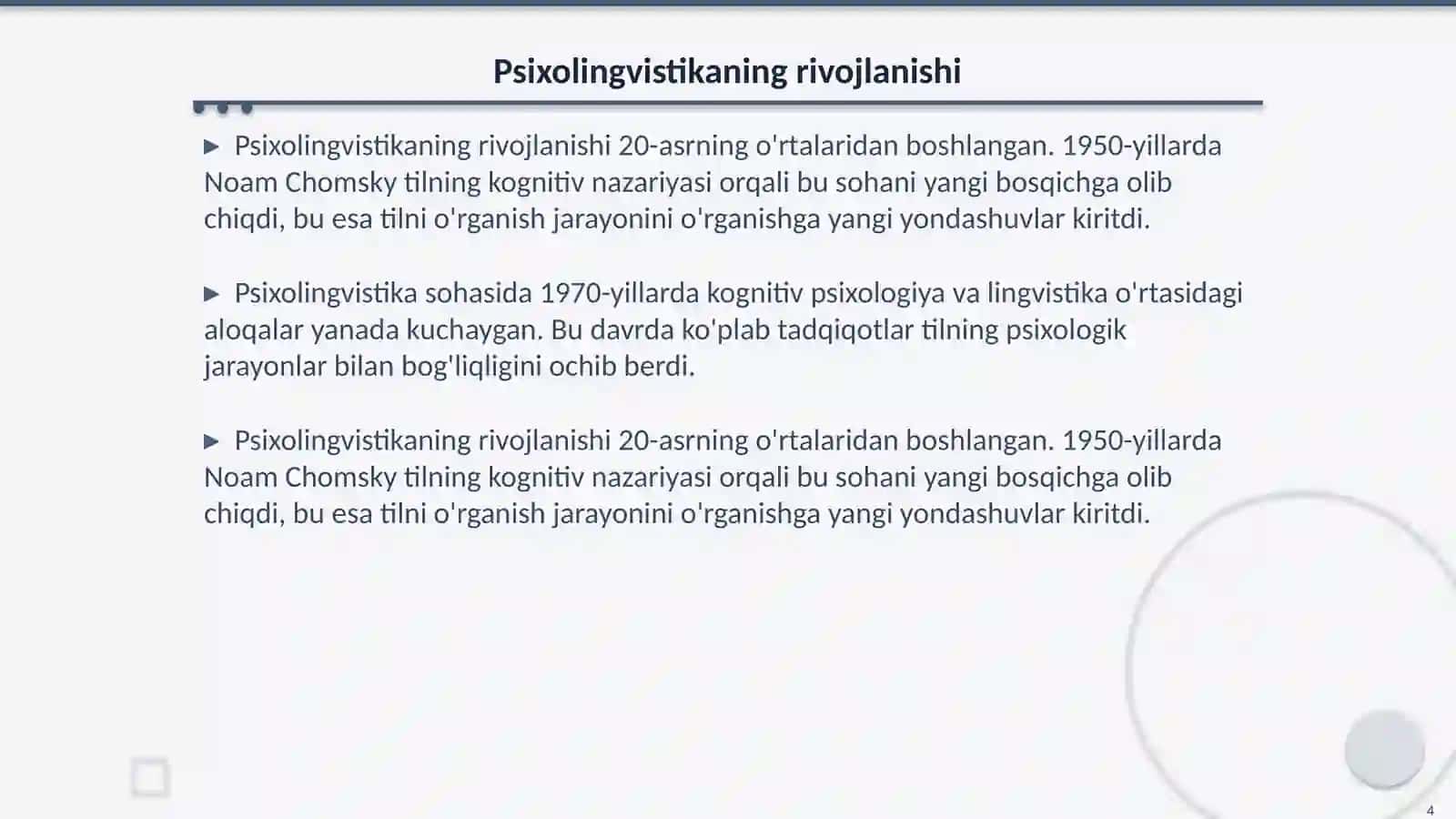 Psixolingvistikaning rivojlanishi

▶ Psixolingvistikaning rivojlanishi 20-asrning o'rtalaridan boshlangan. 1950-yillarda Noam Chomsky tilning kognitiv nazariyasi orqali bu sohani yangi bosqichga olib chiqdi, bu esa tilni o'rganish jarayonini o'rganishga yangi yondashuvlar kiritdi.

▶ Psixolingvistika sohasida 1970-yillarda kognitiv psixologiya va lingvistika o'rtasidagi aloqalar yanada kuchaygan. Bu davrda ko'plab tadqiqotlar tilning psixologik jarayonlar bilan bog'liqligini ochib berdi.

▶ Psixolingvistikaning rivojlanishi 20-asrning o'rtalaridan boshlangan. 1950-yillarda Noam Chomsky tilning kognitiv nazariyasi orqali bu sohani yangi bosqichga olib chiqdi, bu esa tilni o'rganish jarayonini o'rganishga yangi yondashuvlar kiritdi.

4